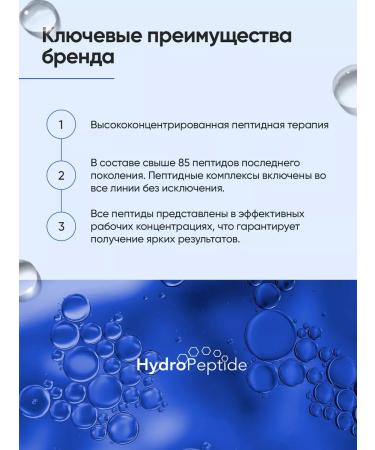 Ключевые преимущества бренда

1

Высококонцентрированная пептидная терапия

2

В составе свыше 85 пептидов последнего поколения. Пептидные комплексы включены во все линии без исключения.

3

Все пептиды представлены в эффективных рабочих концентрациях, что гарантирует получение ярких результатов.

HydroPeptide